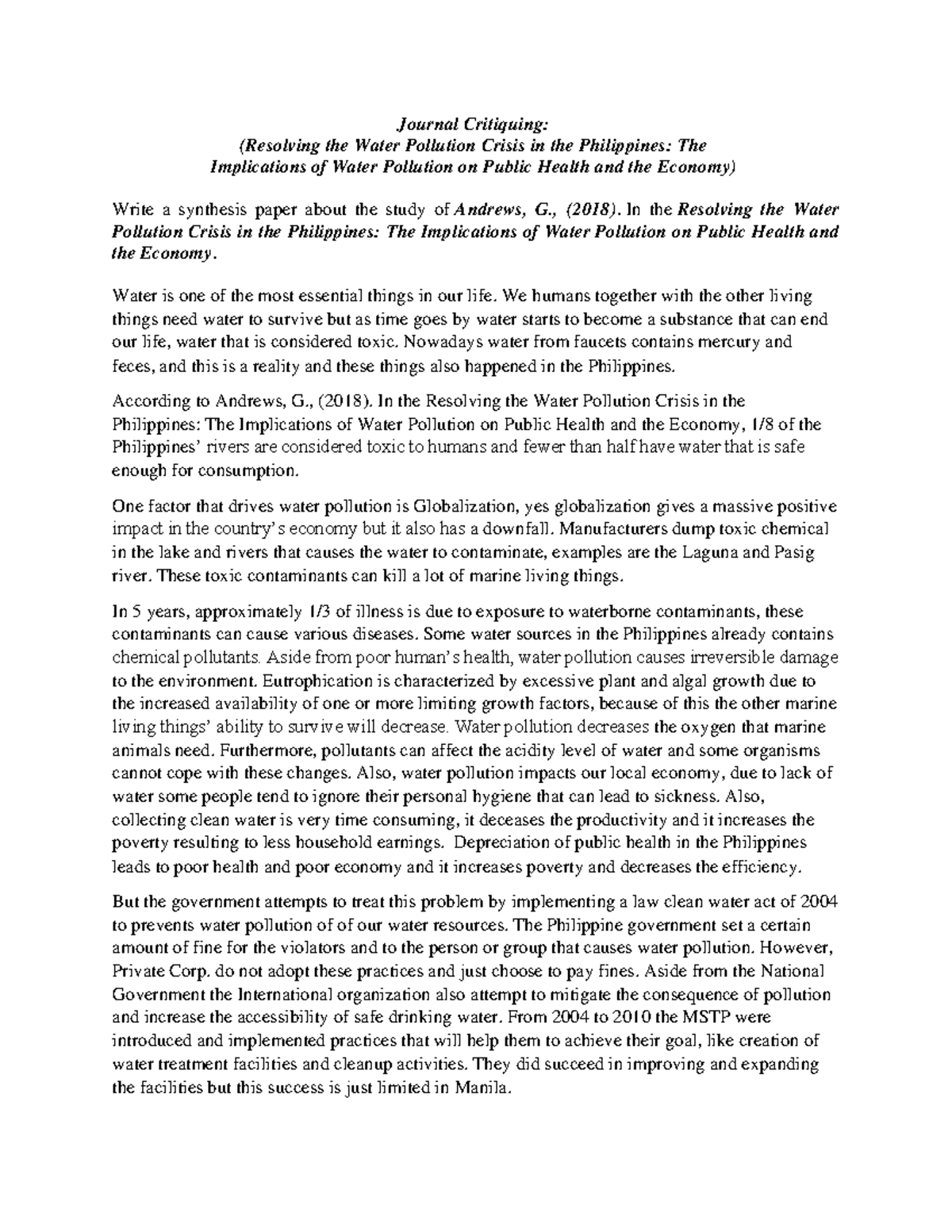 Journal Critiquing:
(Resolving the Water Pollution Crisis in the Philippines: The Implications of Water Pollution on Public Health and the Economy)

Write a synthesis paper about the study of Andrews, G., (2018). In the Resolving the Water Pollution Crisis in the Philippines: The Implications of Water Pollution on Public Health and the Economy.

Water is one of the most essential things in our life. We humans together with the other living things need water to survive but as time goes by water starts to become a substance that can end our life, water that is considered toxic. Nowadays water from faucets contains mercury and feces, and this is a reality and these things also happened in the Philippines.

According to Andrews, G., (2018). In the Resolving the Water Pollution Crisis in the Philippines: The Implications of Water Pollution on Public Health and the Economy, 1/8 of the Philippines' rivers are considered toxic to humans and fewer than half have water that is safe enough for consumption.

One factor that drives water pollution is Globalization, yes globalization gives a massive positive impact in the country's economy but it also has a downfall. Manufacturers dump toxic chemical in the lake and rivers that causes the water to contaminate, examples are the Laguna and Pasig river. These toxic contaminants can kill a lot of marine living things.

In 5 years, approximately 1/3 of illness is due to exposure to waterborne contaminants, these contaminants can cause various diseases. Some water sources in the Philippines already contains chemical pollutants. Aside from poor human's health, water pollution causes irreversible damage to the environment. Eutrophication is characterized by excessive plant and algal growth due to the increased availability of one or more limiting growth factors, because of this the other marine living things' ability to survive will decrease. Water pollution decreases the oxygen that marine animals need. Furthermore, pollutants can affect the acidity level of water and some organisms cannot cope with these changes. Also, water pollution impacts our local economy, due to lack of water some people tend to ignore their personal hygiene that can lead to sickness. Also, collecting clean water is very time consuming, it deceases the productivity and it increases the poverty resulting to less household earnings. Depreciation of public health in the Philippines leads to poor health and poor economy and it increases poverty and decreases the efficiency.

But the government attempts to treat this problem by implementing a law clean water act of 2004 to prevents water pollution of of our water resources. The Philippine government set a certain amount of fine for the violators and to the person or group that causes water pollution. However, Private Corp. do not adopt these practices and just choose to pay fines. Aside from the National Government the International organization also attempt to mitigate the consequence of pollution and increase the accessibility of safe drinking water. From 2004 to 2010 the MSTP were introduced and implemented practices that will help them to achieve their goal, like creation of water treatment facilities and cleanup activities. They did succeed in improving and expanding the facilities but this success is just limited in Manila.